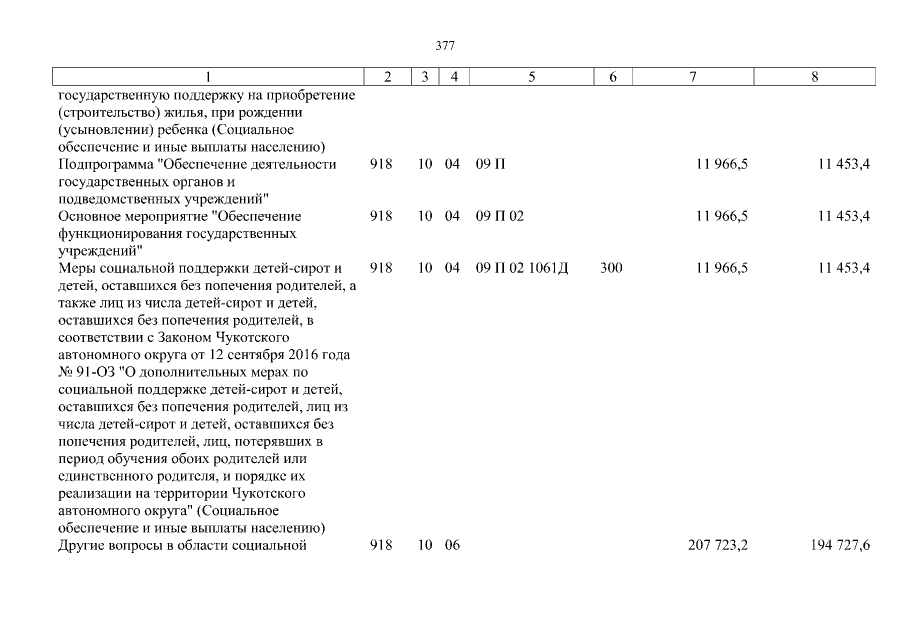 377

| 1 | 2 | 3 | 4 | 5 | 6 | 7 | 8 |
|---|---|---|---|---|---|---|---|
| государственную поддержку на приобретение (строительство) жилья, при рождении (усыновлении) ребенка (Социальное обеспечение и иные выплаты населению) | | | | | | | |
| Подпрограмма "Обеспечение деятельности государственных органов и подведомственных учреждений" | 918 | 10 | 04 | 09 П | | 11 966,5 | 11 453,4 |
| Основное мероприятие "Обеспечение функционирования государственных учреждений" | 918 | 10 | 04 | 09 П 02 | | 11 966,5 | 11 453,4 |
| Меры социальной поддержки детей-сирот и детей, оставшихся без попечения родителей, а также лиц из числа детей-сирот и детей, оставшихся без попечения родителей, в соответствии с Законом Чукотского автономного округа от 12 сентября 2016 года № 91-ОЗ "О дополнительных мерах по социальной поддержке детей-сирот и детей, оставшихся без попечения родителей, лиц из числа детей-сирот и детей, оставшихся без попечения родителей, лиц, потерявших в период обучения обоих родителей или единственного родителя, и порядке их реализации на территории Чукотского автономного округа" (Социальное обеспечение и иные выплаты населению) | 918 | 10 | 04 | 09 П 02 1061Д | 300 | 11 966,5 | 11 453,4 |
| Другие вопросы в области социальной | 918 | 10 | 06 | | | 207 723,2 | 194 727,6 |